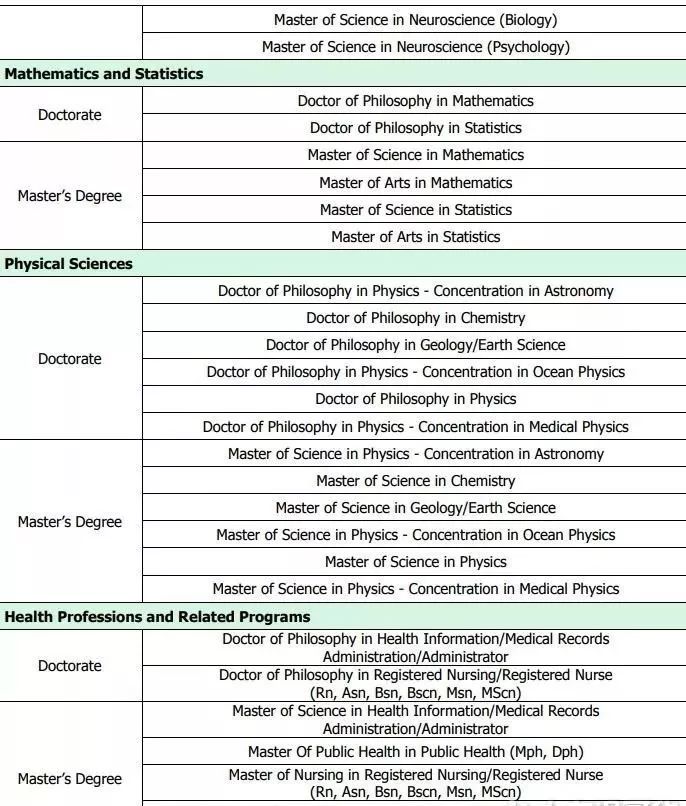 | | |
|---|---|
| | Master of Science in Neuroscience (Biology) |
| | Master of Science in Neuroscience (Psychology) |
| **Mathematics and Statistics** | |
| Doctorate | Doctor of Philosophy in Mathematics |
| | Doctor of Philosophy in Statistics |
| Master's Degree | Master of Science in Mathematics |
| | Master of Arts in Mathematics |
| | Master of Science in Statistics |
| | Master of Arts in Statistics |
| **Physical Sciences** | |
| Doctorate | Doctor of Philosophy in Physics - Concentration in Astronomy |
| | Doctor of Philosophy in Chemistry |
| | Doctor of Philosophy in Geology/Earth Science |
| | Doctor of Philosophy in Physics - Concentration in Ocean Physics |
| | Doctor of Philosophy in Physics |
| | Doctor of Philosophy in Physics - Concentration in Medical Physics |
| Master's Degree | Master of Science in Physics - Concentration in Astronomy |
| | Master of Science in Chemistry |
| | Master of Science in Geology/Earth Science |
| | Master of Science in Physics - Concentration in Ocean Physics |
| | Master of Science in Physics |
| | Master of Science in Physics - Concentration in Medical Physics |
| **Health Professions and Related Programs** | |
| Doctorate | Doctor of Philosophy in Health Information/Medical Records Administration/Administrator |
| | Doctor of Philosophy in Registered Nursing/Registered Nurse (Rn, Asn, Bsn, Bscn, Msn, MScn) |
| Master's Degree | Master of Science in Health Information/Medical Records Administration/Administrator |
| | Master Of Public Health in Public Health (Mph, Dph) |
| | Master of Nursing in Registered Nursing/Registered Nurse (Rn, Asn, Bsn, Bscn, Msn, MScn) |